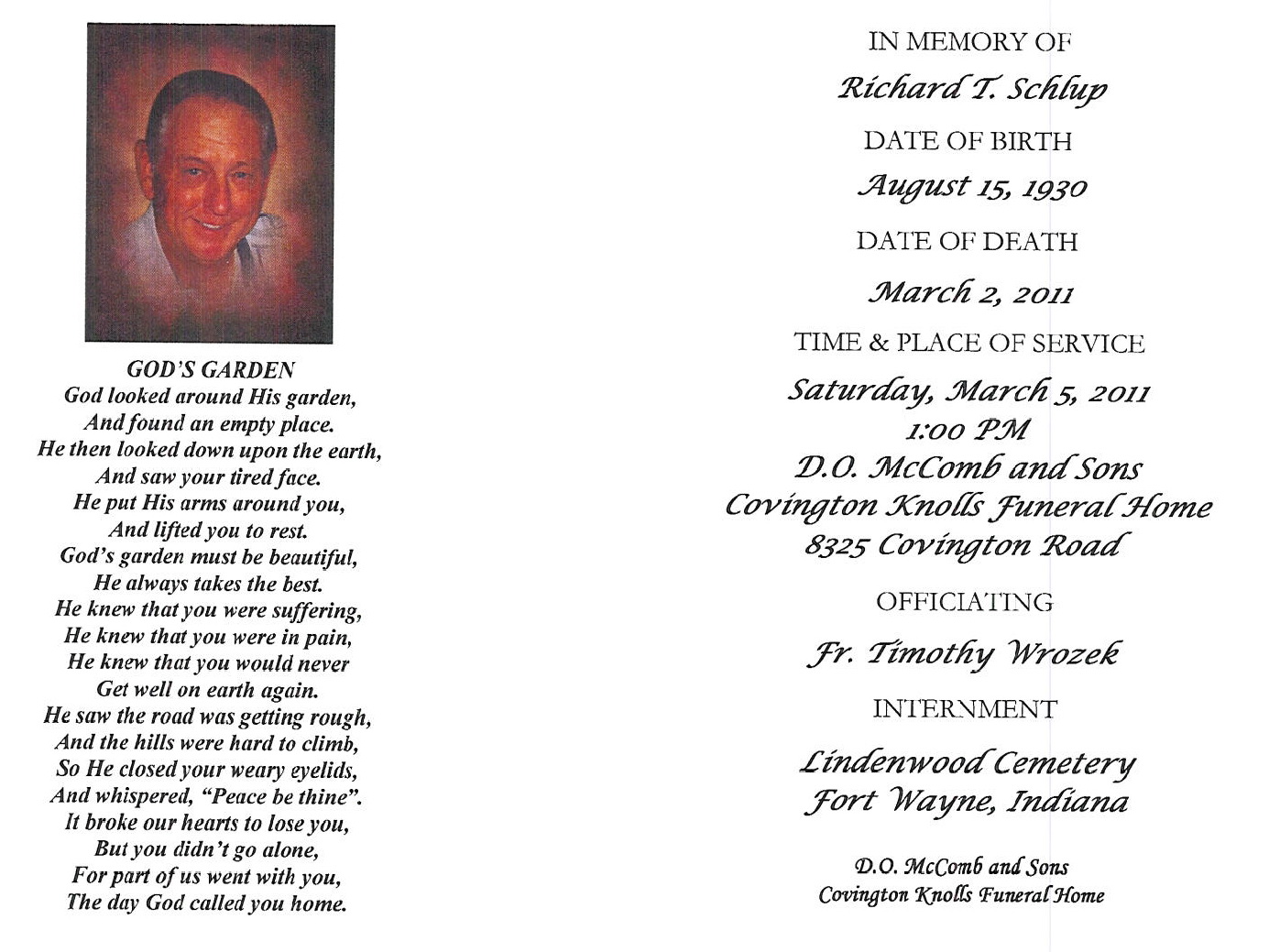 GOD'S GARDEN
God looked around His garden,
And found an empty place.
He then looked down upon the earth,
And saw your tired face.
He put His arms around you,
And lifted you to rest.
God's garden must be beautiful,
He always takes the best.
He knew that you were suffering,
He knew that you were in pain,
He knew that you would never
Get well on earth again.
He saw the road was getting rough,
And the hills were hard to climb,
So He closed your weary eyelids,
And whispered, "Peace be thine".
It broke our hearts to lose you,
But you didn't go alone,
For part of us went with you,
The day God called you home.

IN MEMORY OF
Richard T. Schlup
DATE OF BIRTH
August 15, 1930
DATE OF DEATH
March 2, 2011
TIME & PLACE OF SERVICE
Saturday, March 5, 2011
1:00 PM
D.O. McComb and Sons
Covington Knolls Funeral Home
8325 Covington Road
OFFICIATING
Fr. Timothy Wrozek
INTERNMENT
Lindenwood Cemetery
Fort Wayne, Indiana

D.O. McComb and Sons
Covington Knolls Funeral Home